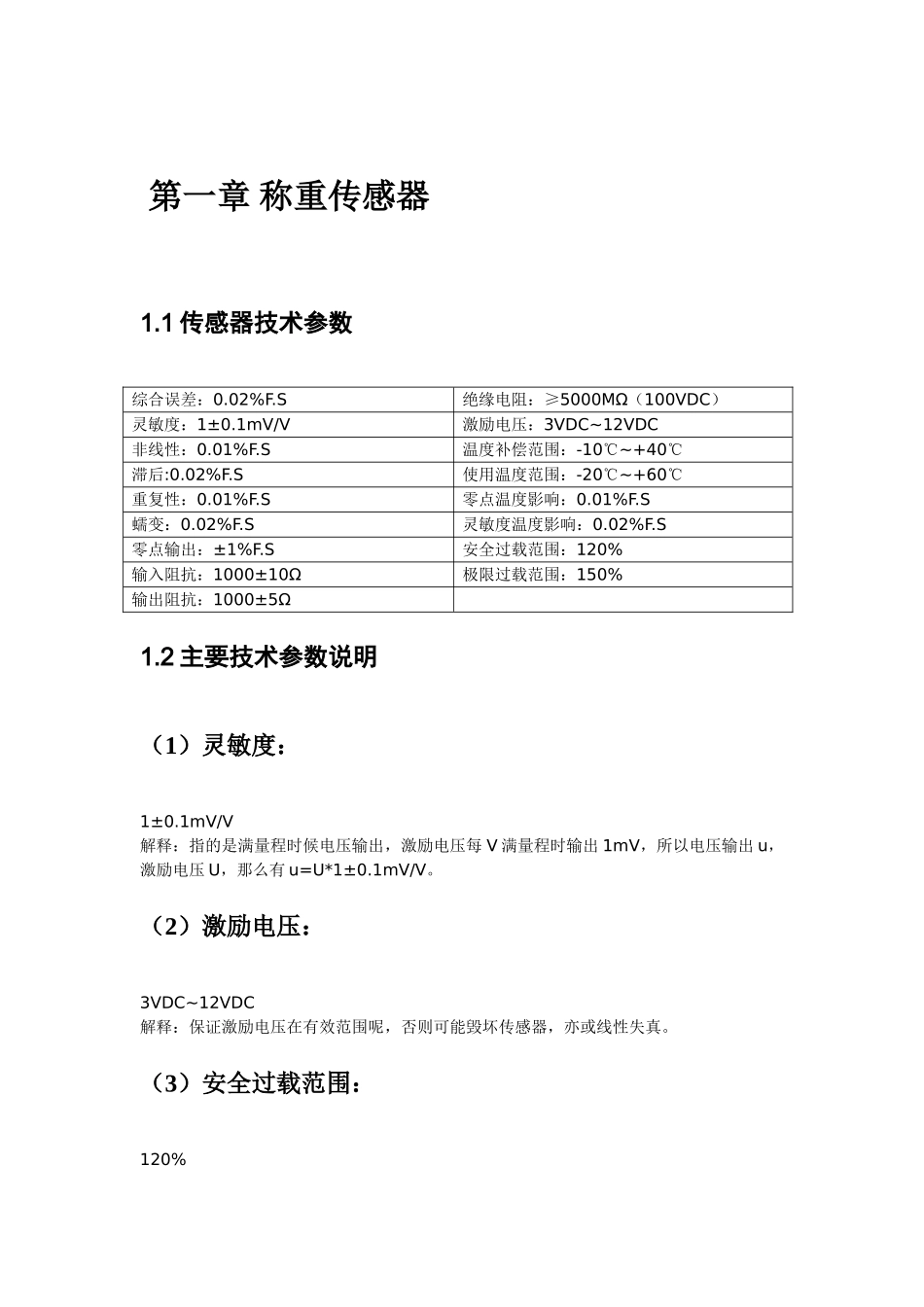 第一章 称重传感器

1.1传感器技术参数

| 综合误差：0.02%F.S | 绝缘电阻：≥5000MΩ（100VDC） |
|---|---|
| 灵敏度：1±0.1mV/V | 激励电压：3VDC~12VDC |
| 非线性：0.01%F.S | 温度补偿范围：-10℃~+40℃ |
| 滞后:0.02%F.S | 使用温度范围：-20℃~+60℃ |
| 重复性：0.01%F.S | 零点温度影响：0.01%F.S |
| 蠕变：0.02%F.S | 灵敏度温度影响：0.02%F.S |
| 零点输出：±1%F.S | 安全过载范围：120% |
| 输入阻抗：1000±10Ω | 极限过载范围：150% |
| 输出阻抗：1000±5Ω | |

1.2主要技术参数说明

（1）灵敏度：

1±0.1mV/V
解释：指的是满量程时候电压输出，激励电压每V满量程时输出1mV，所以电压输出u，激励电压U，那么有u=U*1±0.1mV/V。

（2）激励电压：

3VDC~12VDC
解释：保证激励电压在有效范围呢，否则可能毁坏传感器，亦或线性失真。

（3）安全过载范围：

120%